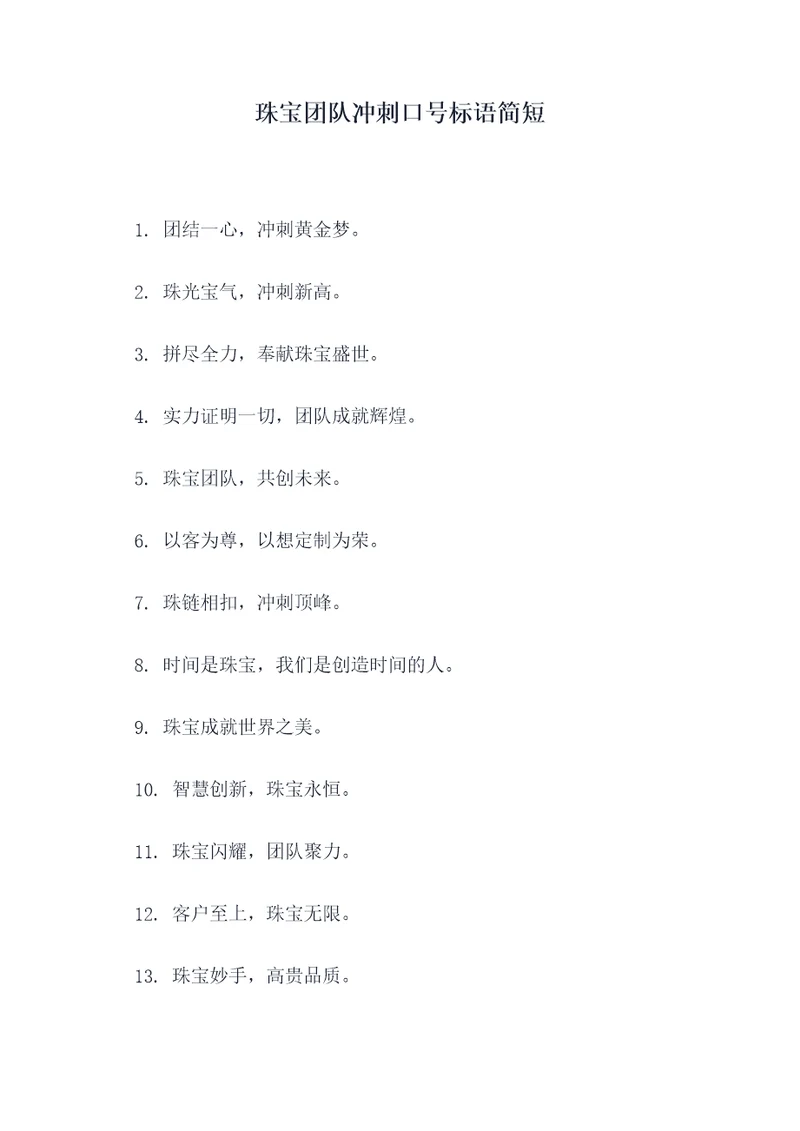 珠宝团队冲刺口号标语简短

1. 团结一心，冲刺黄金梦。

2. 珠光宝气，冲刺新高。

3. 拼尽全力，奉献珠宝盛世。

4. 实力证明一切，团队成就辉煌。

5. 珠宝团队，共创未来。

6. 以客为尊，以想定制为荣。

7. 珠链相扣，冲刺顶峰。

8. 时间是珠宝，我们是创造时间的人。

9. 珠宝成就世界之美。

10. 智慧创新，珠宝永恒。

11. 珠宝闪耀，团队聚力。

12. 客户至上，珠宝无限。

13. 珠宝妙手，高贵品质。